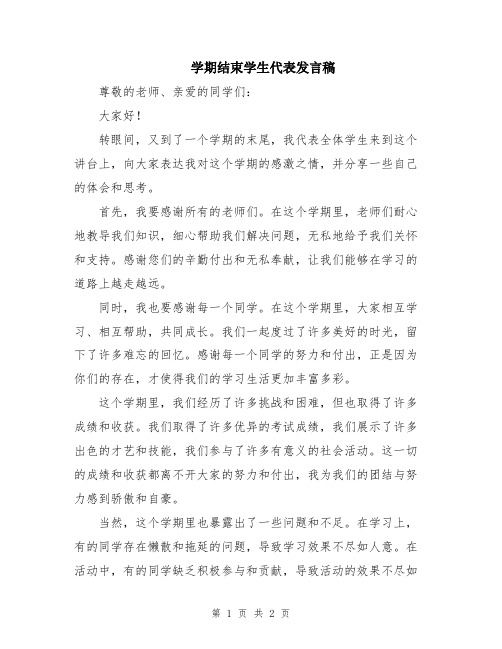 学期结束学生代表发言稿

尊敬的老师、亲爱的同学们：

大家好！

转眼间，又到了一个学期的末尾，我代表全体学生来到这个讲台上，向大家表达我对这个学期的感激之情，并分享一些自己的体会和思考。

首先，我要感谢所有的老师们。在这个学期里，老师们耐心地教导我们知识，细心帮助我们解决问题，无私地给予我们关怀和支持。感谢您们的辛勤付出和无私奉献，让我们能够在学习的道路上越走越远。

同时，我也要感谢每一个同学。在这个学期里，大家相互学习、相互帮助，共同成长。我们一起度过了许多美好的时光，留下了许多难忘的回忆。感谢每一个同学的努力和付出，正是因为你们的存在，才使得我们的学习生活更加丰富多彩。

这个学期里，我们经历了许多挑战和困难，但也取得了许多成绩和收获。我们取得了许多优异的考试成绩，我们展示了许多出色的才艺和技能，我们参与了许多有意义的社会活动。这一切的成绩和收获都离不开大家的努力和付出，我为我们的团结与努力感到骄傲和自豪。

当然，这个学期里也暴露出了一些问题和不足。在学习上，有的同学存在懒散和拖延的问题，导致学习效果不尽如人意。在活动中，有的同学缺乏积极参与和贡献，导致活动的效果不尽如

第 1 页 共 2 页